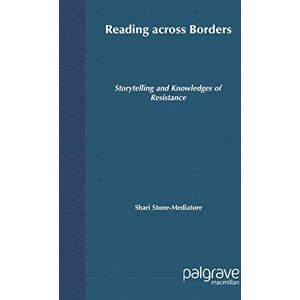 Reading across Borders

Storytelling and Knowledges of Resistance

Shari Stone-Mediatore

palgrave
macmillan